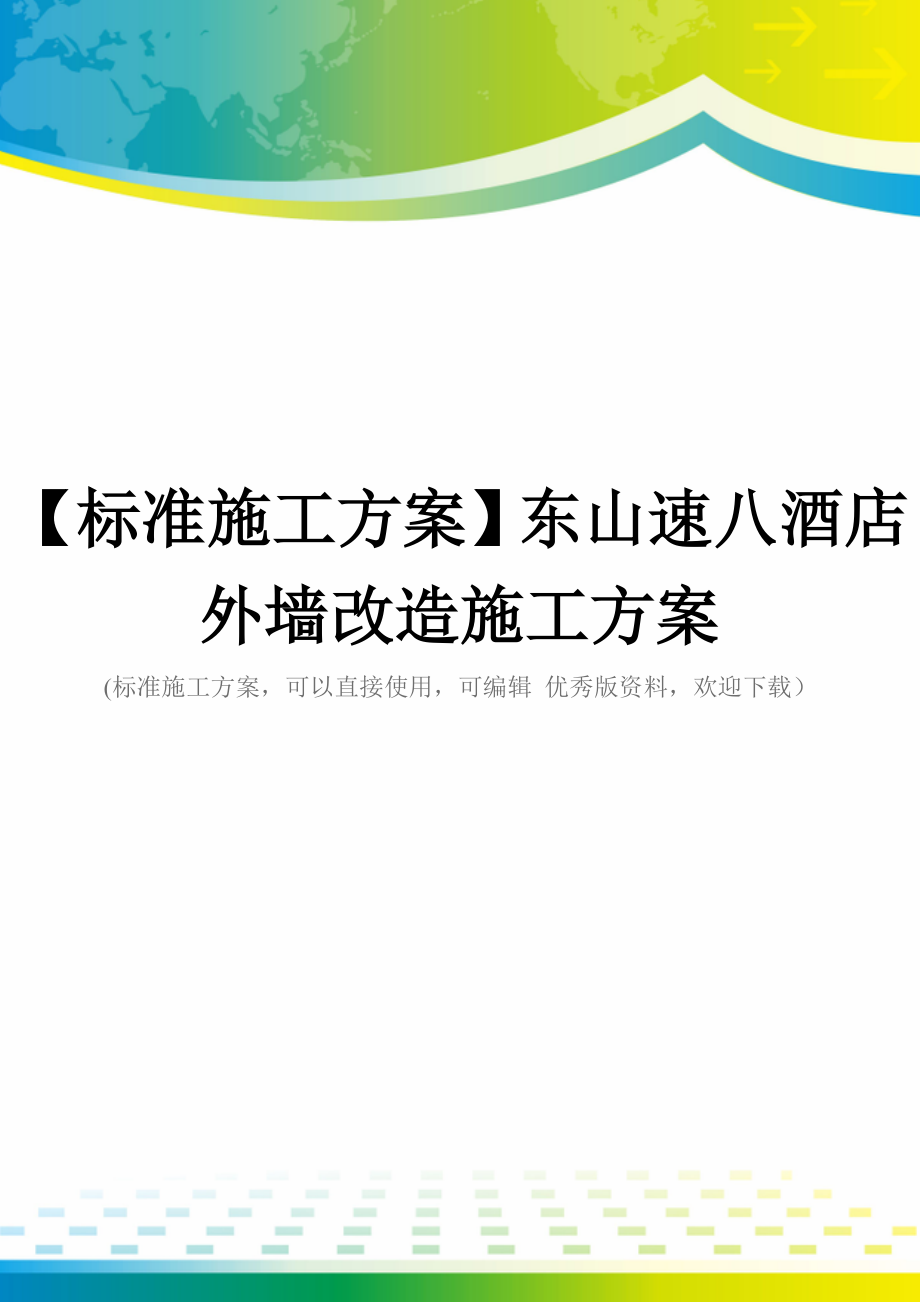 【标准施工方案】东山速八酒店外墙改造施工方案

(标准施工方案，可以直接使用，可编辑 优秀版资料，欢迎下载）